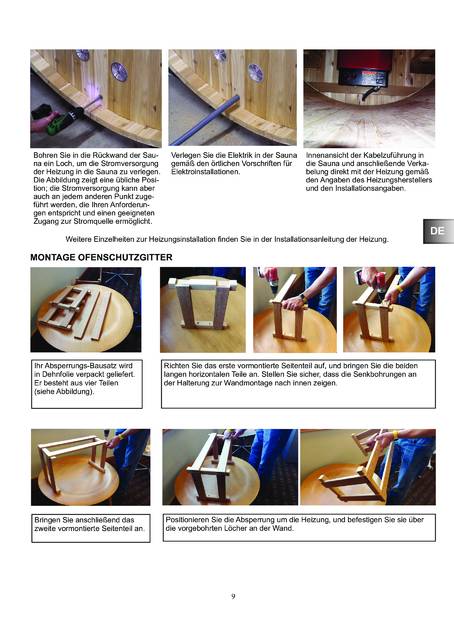 Bohren Sie in die Rückwand der Sauna ein Loch, um die Stromversorgung der Heizung in die Sauna zu verlegen. Die Abbildung zeigt eine übliche Position; die Stromversorgung kann aber auch an jedem anderen Punkt zugeführt werden, die Ihren Anforderungen entspricht und einen geeigneten Zugang zur Stromquelle ermöglicht.

Verlegen Sie die Elektrik in der Sauna gemäß den örtlichen Vorschriften für Elektroinstallationen.

Innenansicht der Kabelzuführung in die Sauna und anschließende Verkabelung direkt mit der Heizung gemäß den Angaben des Heizungsherstellers und den Installationsangaben.

DE

Weitere Einzelheiten zur Heizungsinstallation finden Sie in der Installationsanleitung der Heizung.

MONTAGE OFENSCHUTZGITTER

Ihr Absperrungs-Bausatz wird in Dehnfolie verpackt geliefert. Er besteht aus vier Teilen (siehe Abbildung).

Richten Sie das erste vormontierte Seitenteil auf, und bringen Sie die beiden langen horizontalen Teile an. Stellen Sie sicher, dass die Senkbohrungen an der Halterung zur Wandmontage nach innen zeigen.

Bringen Sie anschließend das zweite vormontierte Seitenteil an.

Positionieren Sie die Absperrung um die Heizung, und befestigen Sie sie über die vorgebohrten Löcher an der Wand.

9